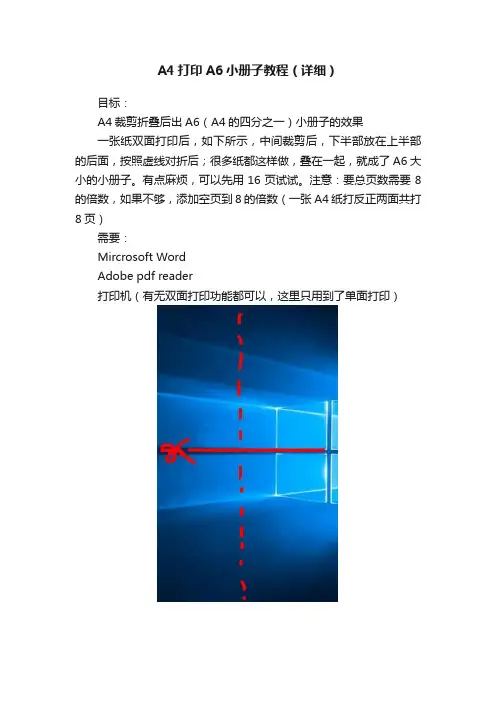 A4 打印 A6 小册子教程（详细）

目标：

A4 裁剪折叠后出 A6（A4 的四分之一）小册子的效果

一张纸双面打印后，如下所示，中间裁剪后，下半部放在上半部的后面，按照虚线对折后；很多纸都这样做，叠在一起，就成了 A6 大小的小册子。有点麻烦，可以先用 16 页试试。注意：要总页数需要 8 的倍数，如果不够，添加空页到 8 的倍数（一张 A4 纸打反正两面共打 8 页）

需要：

Mircrosoft Word

Adobe pdf reader

打印机（有无双面打印功能都可以，这里只用到了单面打印）